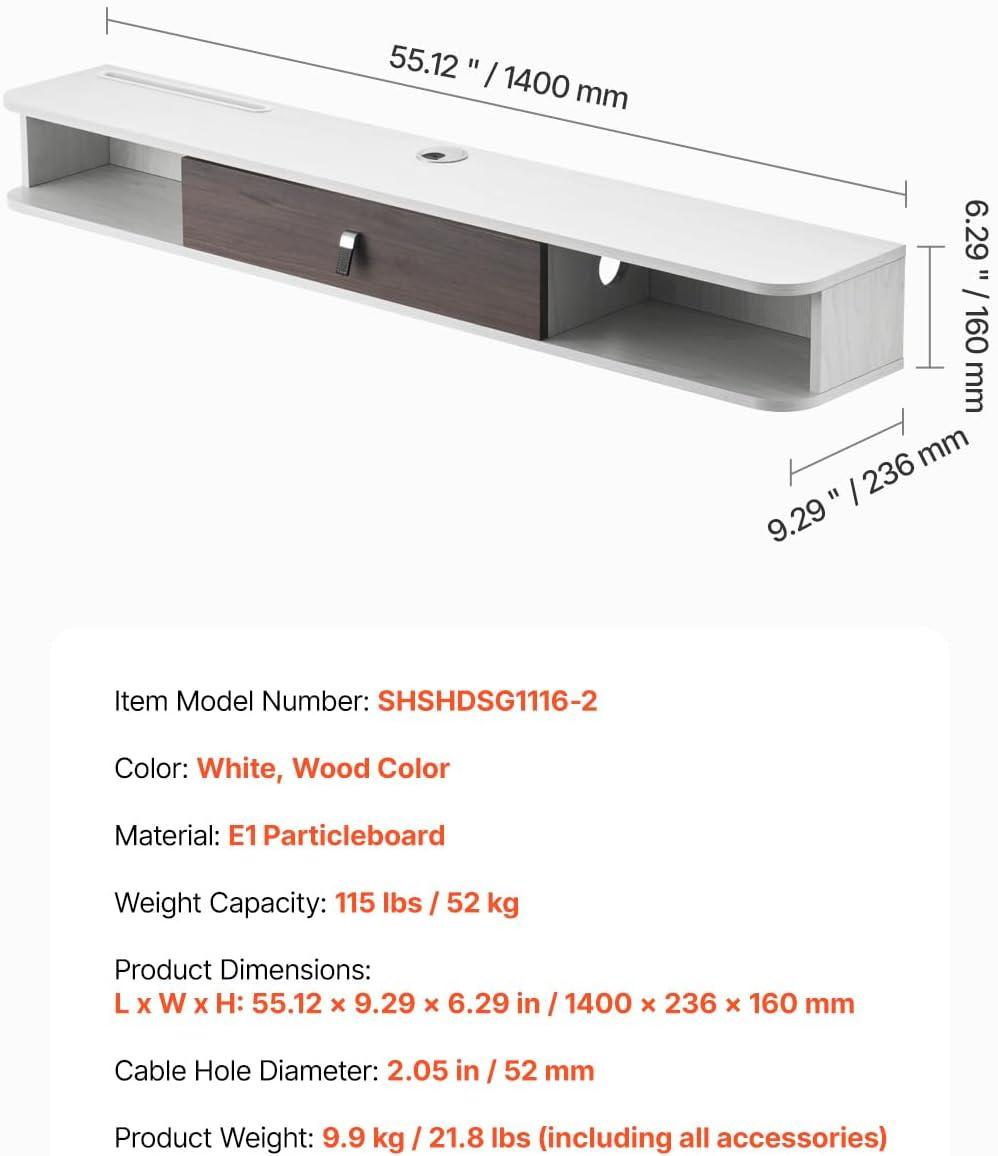 55.12 " / 1400 mm

6.29 " / 160 mm

9.29 " / 236 mm

Item Model Number: SHSHDSG1116-2

Color: White, Wood Color

Material: E1 Particleboard

Weight Capacity: 115 lbs / 52 kg

Product Dimensions:
L x W x H: 55.12 × 9.29 × 6.29 in / 1400 × 236 × 160 mm

Cable Hole Diameter: 2.05 in / 52 mm

Product Weight: 9.9 kg / 21.8 lbs (including all accessories)